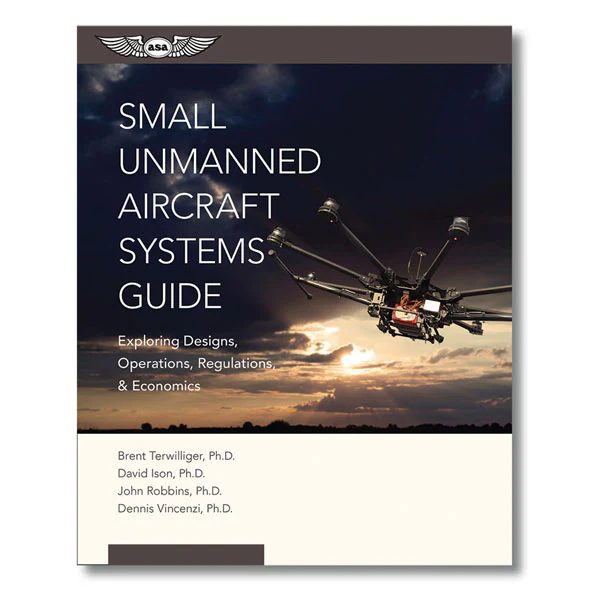 asa

SMALL
UNMANNED
AIRCRAFT
SYSTEMS
GUIDE

Exploring Designs, Operations, Regulations, & Economics

Brent Terwilliger, Ph.D.
David Ison, Ph.D.
John Robbins, Ph.D.
Dennis Vincenzi, Ph.D.